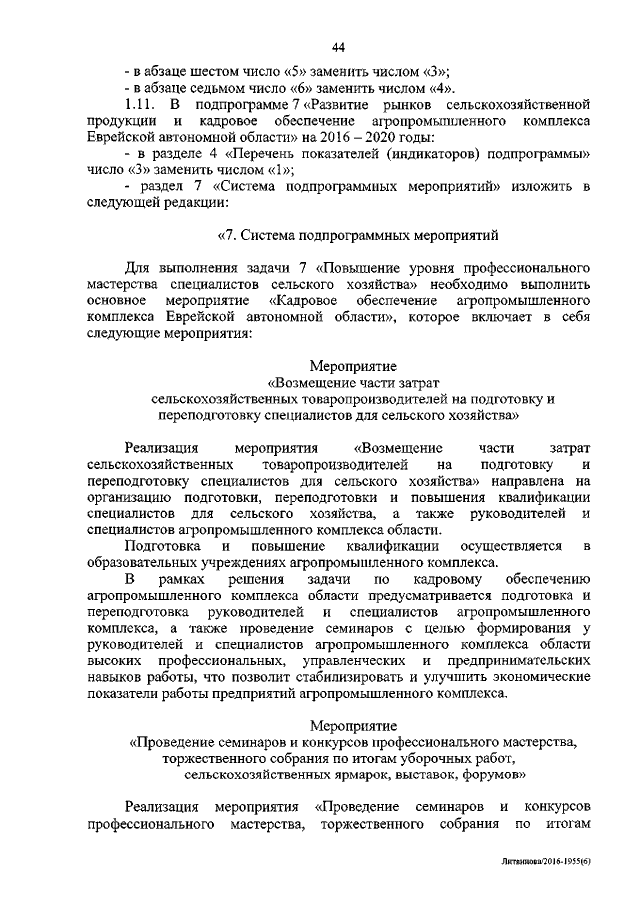 44

- в абзаце шестом число «5» заменить числом «3»;

- в абзаце седьмом число «6» заменить числом «4».

1.11. В подпрограмме 7 «Развитие рынков сельскохозяйственной продукции и кадровое обеспечение агропромышленного комплекса Еврейской автономной области» на 2016 – 2020 годы:

- в разделе 4 «Перечень показателей (индикаторов) подпрограммы» число «3» заменить числом «1»;

- раздел 7 «Система подпрограммных мероприятий» изложить в следующей редакции:

«7. Система подпрограммных мероприятий

Для выполнения задачи 7 «Повышение уровня профессионального мастерства специалистов сельского хозяйства» необходимо выполнить основное мероприятие «Кадровое обеспечение агропромышленного комплекса Еврейской автономной области», которое включает в себя следующие мероприятия:

Мероприятие
«Возмещение части затрат
сельскохозяйственных товаропроизводителей на подготовку и
переподготовку специалистов для сельского хозяйства»

Реализация мероприятия «Возмещение части затрат сельскохозяйственных товаропроизводителей на подготовку и переподготовку специалистов для сельского хозяйства» направлена на организацию подготовки, переподготовки и повышения квалификации специалистов для сельского хозяйства, а также руководителей и специалистов агропромышленного комплекса области.

Подготовка и повышение квалификации осуществляется в образовательных учреждениях агропромышленного комплекса.

В рамках решения задачи по кадровому обеспечению агропромышленного комплекса области предусматривается подготовка и переподготовка руководителей и специалистов агропромышленного комплекса, а также проведение семинаров с целью формирования у руководителей и специалистов агропромышленного комплекса области высоких профессиональных, управленческих и предпринимательских навыков работы, что позволит стабилизировать и улучшить экономические показатели работы предприятий агропромышленного комплекса.

Мероприятие
«Проведение семинаров и конкурсов профессионального мастерства,
торжественного собрания по итогам уборочных работ,
сельскохозяйственных ярмарок, выставок, форумов»

Реализация мероприятия «Проведение семинаров и конкурсов профессионального мастерства, торжественного собрания по итогам

Литвинова/2016-1955(6)